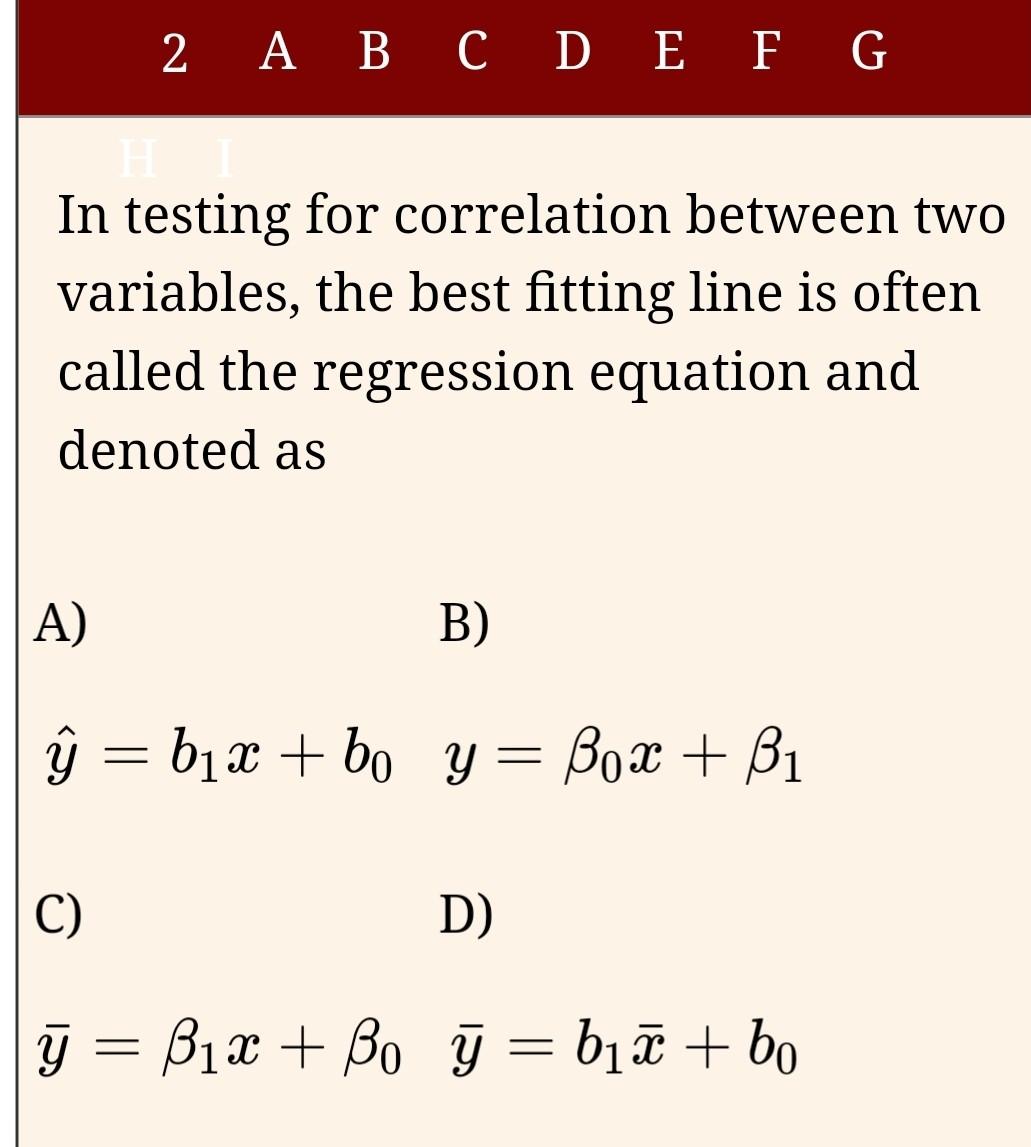 2 A B C D E F G

H I

In testing for correlation between two variables, the best fitting line is often called the regression equation and denoted as

A)

$\hat{y} = b_1 x + b_0$

B)

$y = \beta_0 x + \beta_1$

C)

$\bar{y} = \beta_1 x + \beta_0$

D)

$\bar{y} = b_1 \bar{x} + b_0$